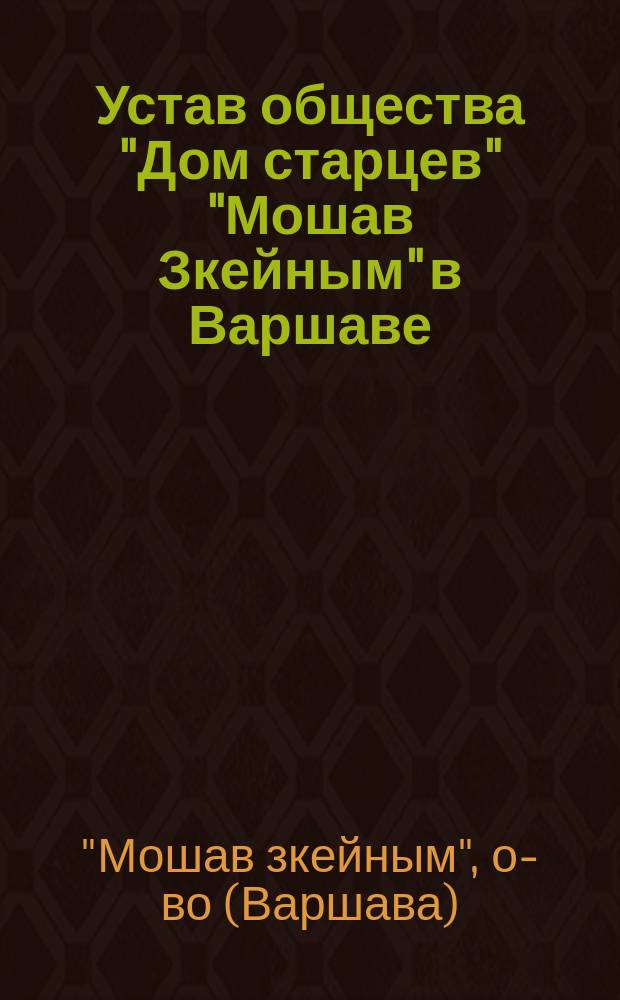 Устав общества "Дом старцев" "Мошав Зкейным"в Варшаве

"Мошав зкейным", о-во (Варшава)